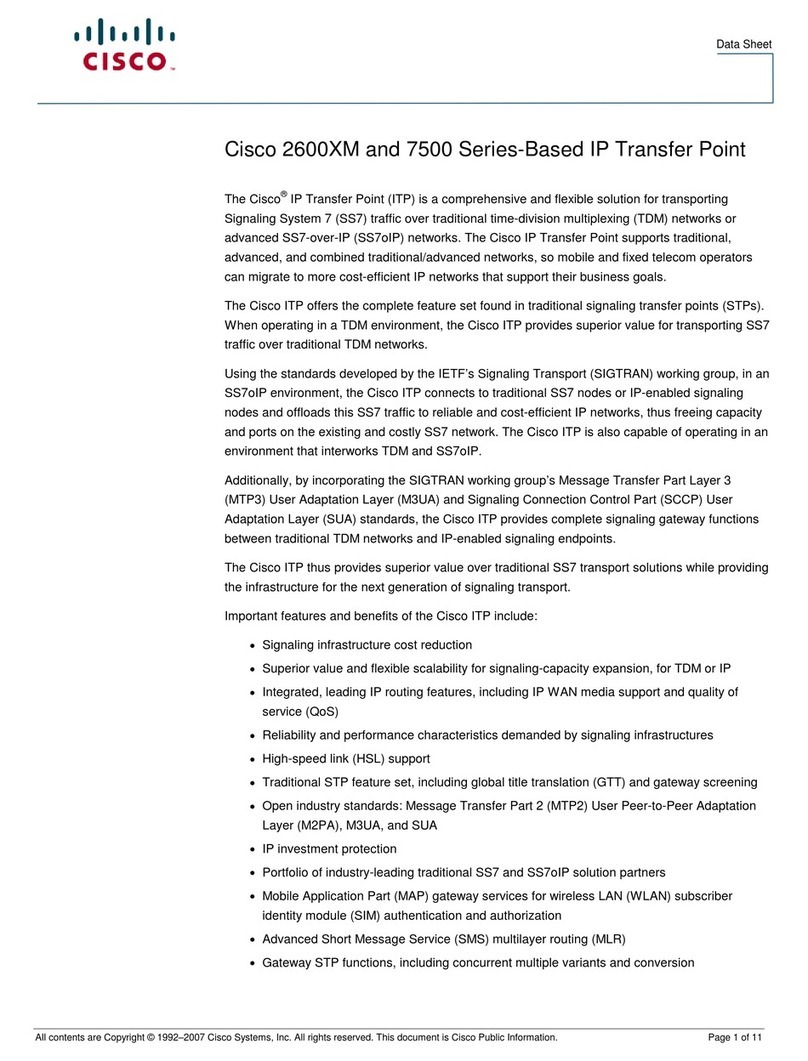 CISCO

Data Sheet

Cisco 2600XM and 7500 Series-Based IP Transfer Point

The Cisco® IP Transfer Point (ITP) is a comprehensive and flexible solution for transporting Signaling System 7 (SS7) traffic over traditional time-division multiplexing (TDM) networks or advanced SS7-over-IP (SS7oIP) networks. The Cisco IP Transfer Point supports traditional, advanced, and combined traditional/advanced networks, so mobile and fixed telecom operators can migrate to more cost-efficient IP networks that support their business goals.

The Cisco ITP offers the complete feature set found in traditional signaling transfer points (STPs). When operating in a TDM environment, the Cisco ITP provides superior value for transporting SS7 traffic over traditional TDM networks.

Using the standards developed by the IETF's Signaling Transport (SIGTRAN) working group, in an SS7oIP environment, the Cisco ITP connects to traditional SS7 nodes or IP-enabled signaling nodes and offloads this SS7 traffic to reliable and cost-efficient IP networks, thus freeing capacity and ports on the existing and costly SS7 network. The Cisco ITP is also capable of operating in an environment that interworks TDM and SS7oIP.

Additionally, by incorporating the SIGTRAN working group's Message Transfer Part Layer 3 (MTP3) User Adaptation Layer (M3UA) and Signaling Connection Control Part (SCCP) User Adaptation Layer (SUA) standards, the Cisco ITP provides complete signaling gateway functions between traditional TDM networks and IP-enabled signaling endpoints.

The Cisco ITP thus provides superior value over traditional SS7 transport solutions while providing the infrastructure for the next generation of signaling transport.

Important features and benefits of the Cisco ITP include:

• Signaling infrastructure cost reduction
• Superior value and flexible scalability for signaling-capacity expansion, for TDM or IP
• Integrated, leading IP routing features, including IP WAN media support and quality of service (QoS)
• Reliability and performance characteristics demanded by signaling infrastructures
• High-speed link (HSL) support
• Traditional STP feature set, including global title translation (GTT) and gateway screening
• Open industry standards: Message Transfer Part 2 (MTP2) User Peer-to-Peer Adaptation Layer (M2PA), M3UA, and SUA
• IP investment protection
• Portfolio of industry-leading traditional SS7 and SS7oIP solution partners
• Mobile Application Part (MAP) gateway services for wireless LAN (WLAN) subscriber identity module (SIM) authentication and authorization
• Advanced Short Message Service (SMS) multilayer routing (MLR)
• Gateway STP functions, including concurrent multiple variants and conversion

All contents are Copyright © 1992–2007 Cisco Systems, Inc. All rights reserved. This document is Cisco Public Information.

Page 1 of 11